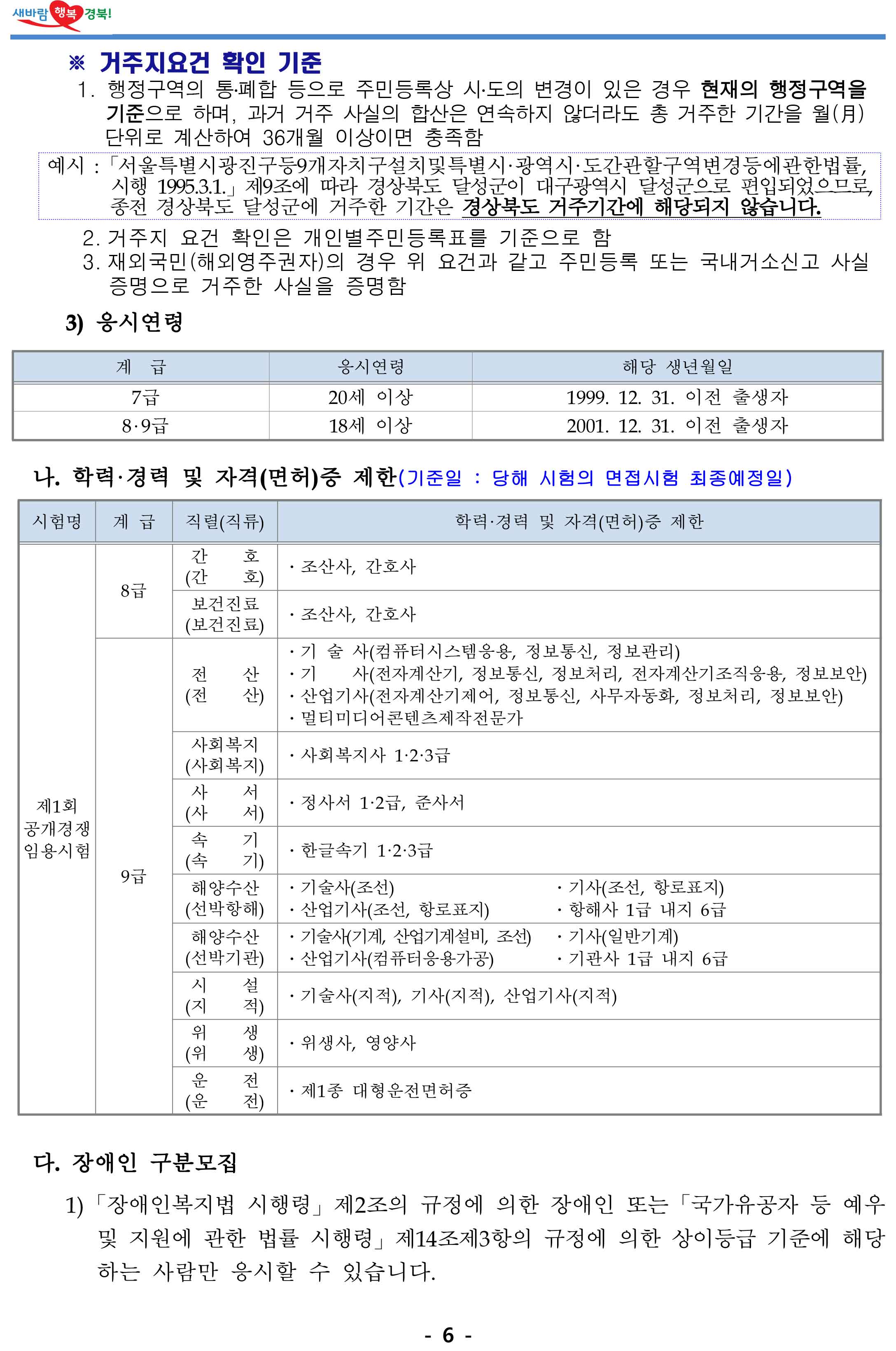 새바람 행복 경북!

※ 거주지요건 확인 기준

1. 행정구역의 통·폐합 등으로 주민등록상 시·도의 변경이 있은 경우 현재의 행정구역을 기준으로 하며, 과거 거주 사실의 합산은 연속하지 않더라도 총 거주한 기간을 월(月) 단위로 계산하여 36개월 이상이면 충족함

예시 : 「서울특별시광진구등9개자치구설치및특별시·광역시·도간관할구역변경등에관한법률, 시행 1995.3.1.」 제9조에 따라 경상북도 달성군이 대구광역시 달성군으로 편입되었으므로, 종전 경상북도 달성군에 거주한 기간은 경상북도 거주기간에 해당되지 않습니다.

2. 거주지 요건 확인은 개인별주민등록표를 기준으로 함

3. 재외국민(해외영주권자)의 경우 위 요건과 같고 주민등록 또는 국내거소신고 사실 증명으로 거주한 사실을 증명함

3) 응시연령

| 계 급 | 응시연령 | 해당 생년월일 |
|---|---|---|
| 7급 | 20세 이상 | 1999. 12. 31. 이전 출생자 |
| 8·9급 | 18세 이상 | 2001. 12. 31. 이전 출생자 |

나. 학력·경력 및 자격(면허)증 제한(기준일 : 당해 시험의 면접시험 최종예정일)

| 시험명 | 계 급 | 직렬(직류) | 학력·경력 및 자격(면허)증 제한 |
|---|---|---|---|
| 제1회 공개경쟁 임용시험 | 8급 | 간 호 (간 호) | · 조산사, 간호사 |
| | | 보건진료 (보건진료) | · 조산사, 간호사 |
| | 9급 | 전 산 (전 산) | · 기 술 사(컴퓨터시스템응용, 정보통신, 정보관리) · 기 사(전자계산기, 정보통신, 정보처리, 전자계산기조직응용, 정보보안) · 산업기사(전자계산기제어, 정보통신, 사무자동화, 정보처리, 정보보안) · 멀티미디어콘텐츠제작전문가 |
| | | 사회복지 (사회복지) | · 사회복지사 1·2·3급 |
| | | 사 서 (사 서) | · 정사서 1·2급, 준사서 |
| | | 속 기 (속 기) | · 한글속기 1·2·3급 |
| | | 해양수산 (선박항해) | · 기술사(조선) · 기사(조선, 항로표지) · 산업기사(조선, 항로표지) · 항해사 1급 내지 6급 |
| | | 해양수산 (선박기관) | · 기술사(기계, 산업기계설비, 조선) · 기사(일반기계) · 산업기사(컴퓨터응용가공) · 기관사 1급 내지 6급 |
| | | 시 설 (지 적) | · 기술사(지적), 기사(지적), 산업기사(지적) |
| | | 위 생 (위 생) | · 위생사, 영양사 |
| | | 운 전 (운 전) | · 제1종 대형운전면허증 |

다. 장애인 구분모집

1) 「장애인복지법 시행령」 제2조의 규정에 의한 장애인 또는 「국가유공자 등 예우 및 지원에 관한 법률 시행령」 제14조제3항의 규정에 의한 상이등급 기준에 해당하는 사람만 응시할 수 있습니다.

- 6 -